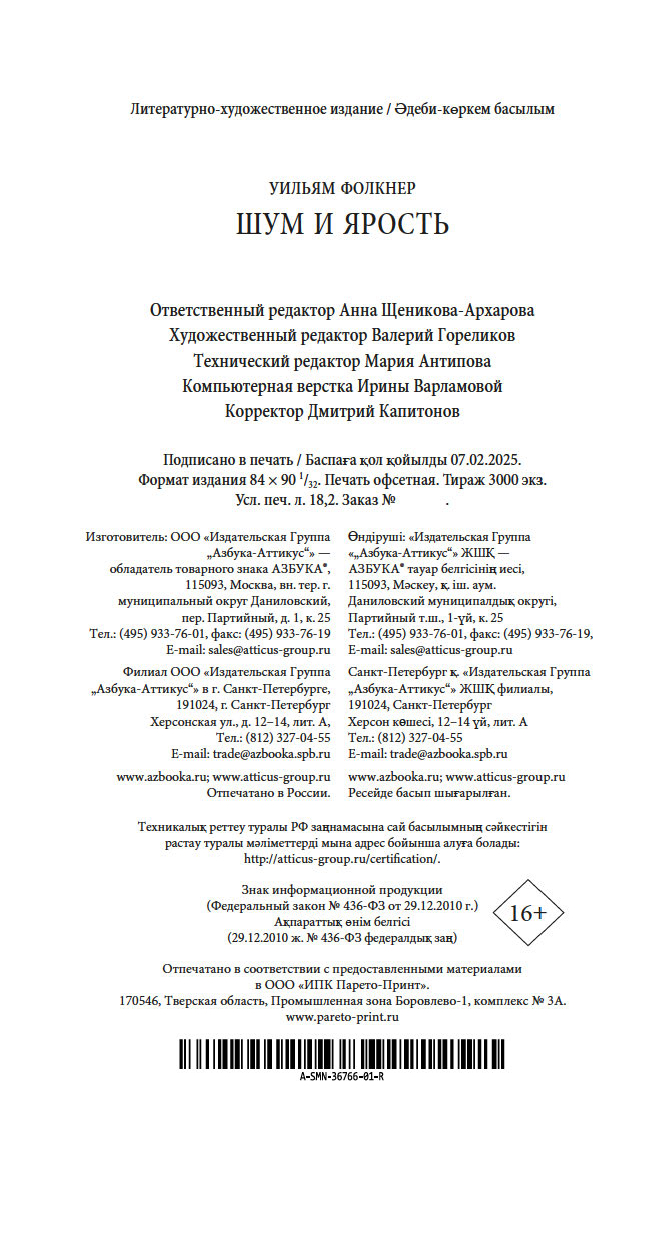 Литературно-художественное издание / Әдеби-көркем басылым

УИЛЬЯМ ФОЛКНЕР
ШУМ И ЯРОСТЬ

Ответственный редактор Анна Щеникова-Архарова
Художественный редактор Валерий Гореликов
Технический редактор Мария Антипова
Компьютерная верстка Ирины Варламовой
Корректор Дмитрий Капитонов

Подписано в печать / Баспаға қол қойылды 07.02.2025.
Формат издания 84 × 90 $^1/_{32}$. Печать офсетная. Тираж 3000 экз.
Усл. печ. л. 18,2. Заказ №         .

Изготовитель: ООО «Издательская Группа „Азбука-Аттикус“» — обладатель товарного знака АЗБУКА®, 115093, Москва, вн. тер. г. муниципальный округ Даниловский, пер. Партийный, д. 1, к. 25
Тел.: (495) 933-76-01, факс: (495) 933-76-19
E-mail: sales@atticus-group.ru

Филиал ООО «Издательская Группа „Азбука-Аттикус“» в г. Санкт-Петербурге, 191024, г. Санкт-Петербург
Херсонская ул., д. 12–14, лит. А,
Тел.: (812) 327-04-55
E-mail: trade@azbooka.spb.ru

www.azbooka.ru; www.atticus-group.ru
Отпечатано в России.

Өндіруші: «Издательская Группа «„Азбука-Аттикус“» ЖШҚ — АЗБУКА® тауар белгісінің иесі, 115093, Мәскеу, қ. іш. аум. Даниловский муниципалдық округі, Партийный т.ш., 1-үй, к. 25
Тел.: (495) 933-76-01, факс: (495) 933-76-19,
E-mail: sales@atticus-group.ru

Санкт-Петербург қ. «Издательская Группа „Азбука-Аттикус“» ЖШҚ филиалы, 191024, Санкт-Петербург
Херсон көшесі, 12–14 үй, лит. А
Тел.: (812) 327-04-55
E-mail: trade@azbooka.spb.ru

www.azbooka.ru; www.atticus-group.ru
Ресейде басып шығарылған.

Техникалық реттеу туралы РФ заңнамасына сай басылымның сәйкестігін растау туралы мәліметтерді мына адрес бойынша алуға болады: http://atticus-group.ru/certification/.

Знак информационной продукции
(Федеральный закон № 436-ФЗ от 29.12.2010 г.)
Ақпараттық өнім белгісі
(29.12.2010 ж. № 436-ФЗ федералдық заң)

16+

Отпечатано в соответствии с предоставленными материалами в ООО «ИПК Парето-Принт».
170546, Тверская область, Промышленная зона Боровлево-1, комплекс № 3А.
www.pareto-print.ru

A-SMN-36766-01-R